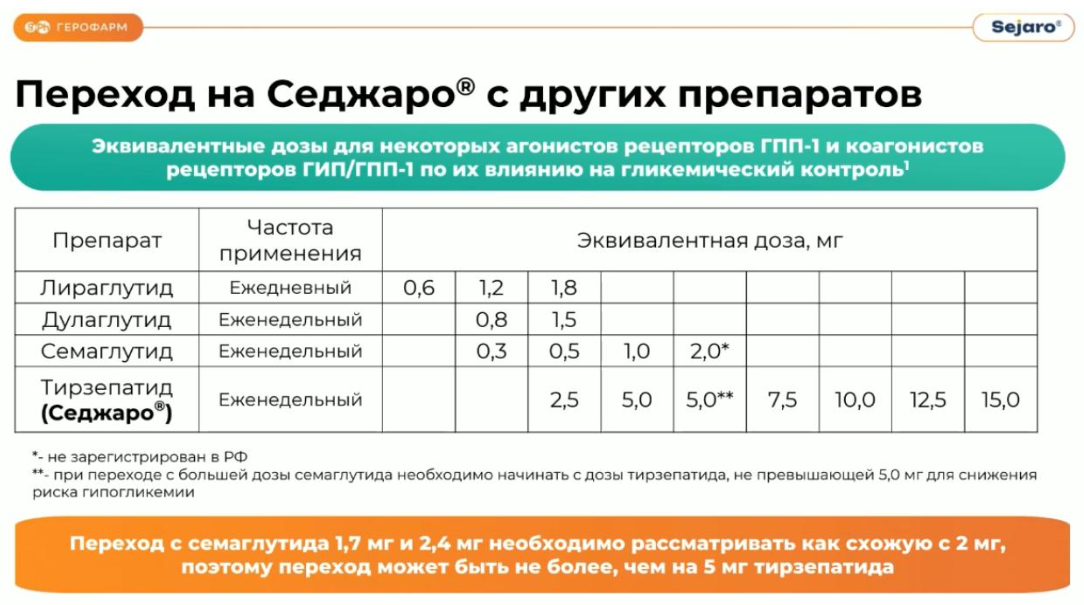 ГЕРОФАРМ

Sejaro®

Переход на Седжаро® с других препаратов

Эквивалентные дозы для некоторых агонистов рецепторов ГПП-1 и коагонистов рецепторов ГИП/ГПП-1 по их влиянию на гликемический контроль$^1$

| Препарат | Частота применения | Эквивалентная доза, мг | | | | | | | | |
|---|---|---|---|---|---|---|---|---|---|---|
| Лираглутид | Ежедневный | 0,6 | 1,2 | 1,8 | | | | | | |
| Дулаглутид | Еженедельный | | 0,8 | 1,5 | | | | | | |
| Семаглутид | Еженедельный | | 0,3 | 0,5 | 1,0 | 2,0* | | | | |
| Тирзепатид (Седжаро®) | Еженедельный | | | 2,5 | 5,0 | 5,0** | 7,5 | 10,0 | 12,5 | 15,0 |

*- не зарегистрирован в РФ
**- при переходе с большей дозы семаглутида необходимо начинать с дозы тирзепатида, не превышающей 5,0 мг для снижения риска гипогликемии

Переход с семаглутида 1,7 мг и 2,4 мг необходимо рассматривать как схожую с 2 мг, поэтому переход может быть не более, чем на 5 мг тирзепатида